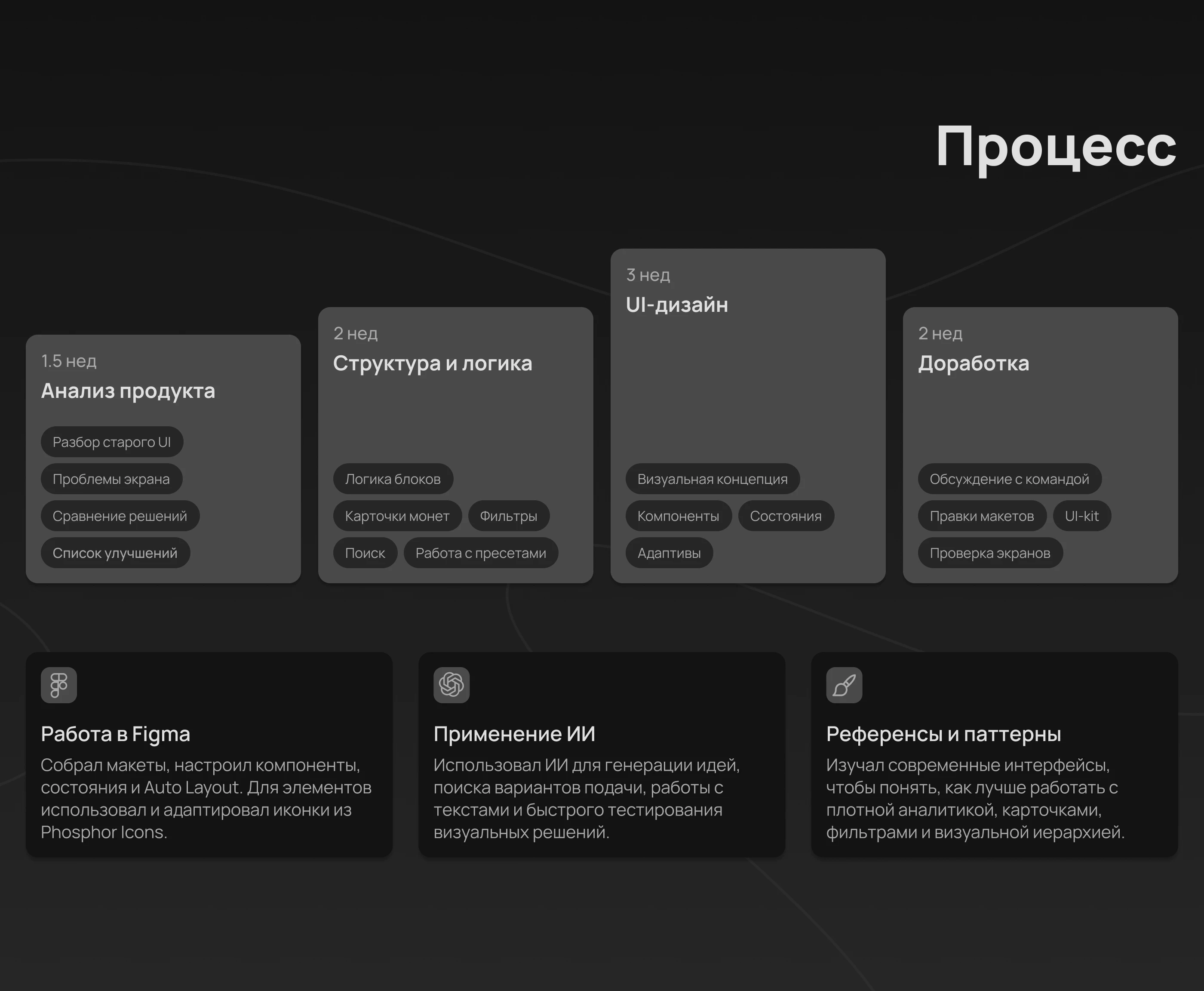 Процесс

1.5 нед
Анализ продукта

Разбор старого UI
Проблемы экрана
Сравнение решений
Список улучшений

2 нед
Структура и логика

Логика блоков
Карточки монет
Фильтры
Поиск
Работа с пресетами

3 нед
UI-дизайн

Визуальная концепция
Компоненты
Состояния
Адаптивы

2 нед
Доработка

Обсуждение с командой
Правки макетов
UI-kit
Проверка экранов

Работа в Figma
Собрал макеты, настроил компоненты, состояния и Auto Layout. Для элементов использовал и адаптировал иконки из Phosphor Icons.

Применение ИИ
Использовал ИИ для генерации идей, поиска вариантов подачи, работы с текстами и быстрого тестирования визуальных решений.

Референсы и паттерны
Изучал современные интерфейсы, чтобы понять, как лучше работать с плотной аналитикой, карточками, фильтрами и визуальной иерархией.